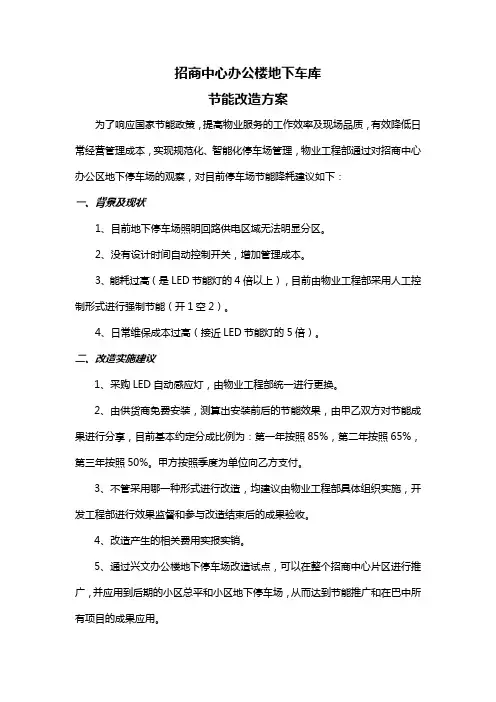 招商中心办公楼地下车库
节能改造方案

为了响应国家节能政策，提高物业服务的工作效率及现场品质，有效降低日常经营管理成本，实现规范化、智能化停车场管理，物业工程部通过对招商中心办公区地下停车场的观察，对目前停车场节能降耗建议如下：

一、背景及现状

1、目前地下停车场照明回路供电区域无法明显分区。

2、没有设计时间自动控制开关，增加管理成本。

3、能耗过高（是 LED 节能灯的 4 倍以上），目前由物业工程部采用人工控制形式进行强制节能（开 1 空 2）。

4、日常维保成本过高（接近 LED 节能灯的 5 倍）。

二、改造实施建议

1、采购 LED 自动感应灯，由物业工程部统一进行更换。

2、由供货商免费安装，测算出安装前后的节能效果，由甲乙双方对节能成果进行分享，目前基本约定分成比例为：第一年按照 85%，第二年按照 65%，第三年按照 50%。甲方按照季度为单位向乙方支付。

3、不管采用哪一种形式进行改造，均建议由物业工程部具体组织实施，开发工程部进行效果监督和参与改造结束后的成果验收。

4、改造产生的相关费用实报实销。

5、通过兴文办公楼地下停车场改造试点，可以在整个招商中心片区进行推广，并应用到后期的小区总平和小区地下停车场，从而达到节能推广和在巴中所有项目的成果应用。